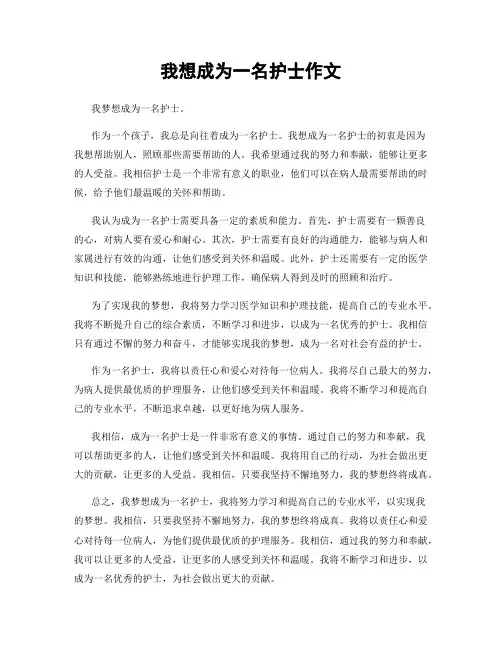 我想成为一名护士作文

我梦想成为一名护士。

作为一个孩子，我总是向往着成为一名护士。我想成为一名护士的初衷是因为我想帮助别人，照顾那些需要帮助的人。我希望通过我的努力和奉献，能够让更多的人受益。我相信护士是一个非常有意义的职业，他们可以在病人最需要帮助的时候，给予他们最温暖的关怀和帮助。

我认为成为一名护士需要具备一定的素质和能力。首先，护士需要有一颗善良的心，对病人要有爱心和耐心。其次，护士需要有良好的沟通能力，能够与病人和家属进行有效的沟通，让他们感受到关怀和温暖。此外，护士还需要有一定的医学知识和技能，能够熟练地进行护理工作，确保病人得到及时的照顾和治疗。

为了实现我的梦想，我将努力学习医学知识和护理技能，提高自己的专业水平。我将不断提升自己的综合素质，不断学习和进步，以成为一名优秀的护士。我相信只有通过不懈的努力和奋斗，才能够实现我的梦想，成为一名对社会有益的护士。

作为一名护士，我将以责任心和爱心对待每一位病人。我将尽自己最大的努力，为病人提供最优质的护理服务，让他们感受到关怀和温暖。我将不断学习和提高自己的专业水平，不断追求卓越，以更好地为病人服务。

我相信，成为一名护士是一件非常有意义的事情。通过自己的努力和奉献，我可以帮助更多的人，让他们感受到关怀和温暖。我将用自己的行动，为社会做出更大的贡献，让更多的人受益。我相信，只要我坚持不懈地努力，我的梦想终将成真。

总之，我梦想成为一名护士，我将努力学习和提高自己的专业水平，以实现我的梦想。我相信，只要我坚持不懈地努力，我的梦想终将成真。我将以责任心和爱心对待每一位病人，为他们提供最优质的护理服务。我相信，通过我的努力和奉献，我可以让更多的人受益，让更多的人感受到关怀和温暖。我将不断学习和进步，以成为一名优秀的护士，为社会做出更大的贡献。